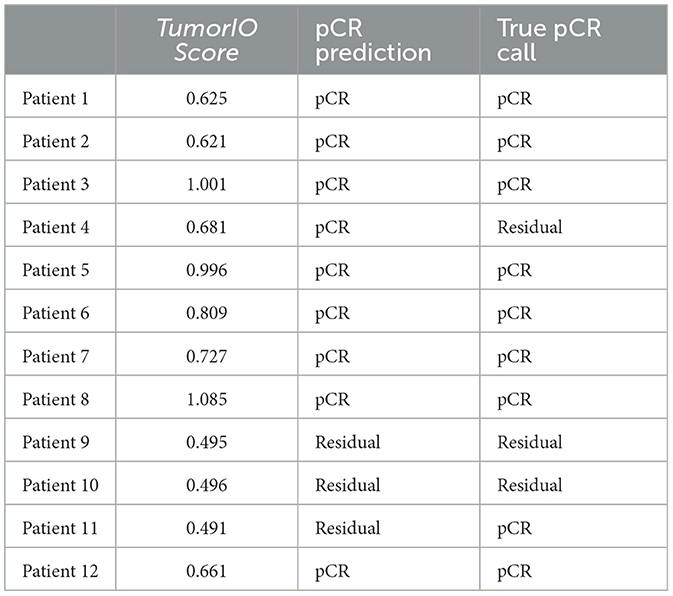 |  | TumorIO Score | pCR prediction | True pCR call |
|---|---|---|---|
| Patient 1 | 0.625 | pCR | pCR |
| Patient 2 | 0.621 | pCR | pCR |
| Patient 3 | 1.001 | pCR | pCR |
| Patient 4 | 0.681 | pCR | Residual |
| Patient 5 | 0.996 | pCR | pCR |
| Patient 6 | 0.809 | pCR | pCR |
| Patient 7 | 0.727 | pCR | pCR |
| Patient 8 | 1.085 | pCR | pCR |
| Patient 9 | 0.495 | Residual | Residual |
| Patient 10 | 0.496 | Residual | Residual |
| Patient 11 | 0.491 | Residual | pCR |
| Patient 12 | 0.661 | pCR | pCR |